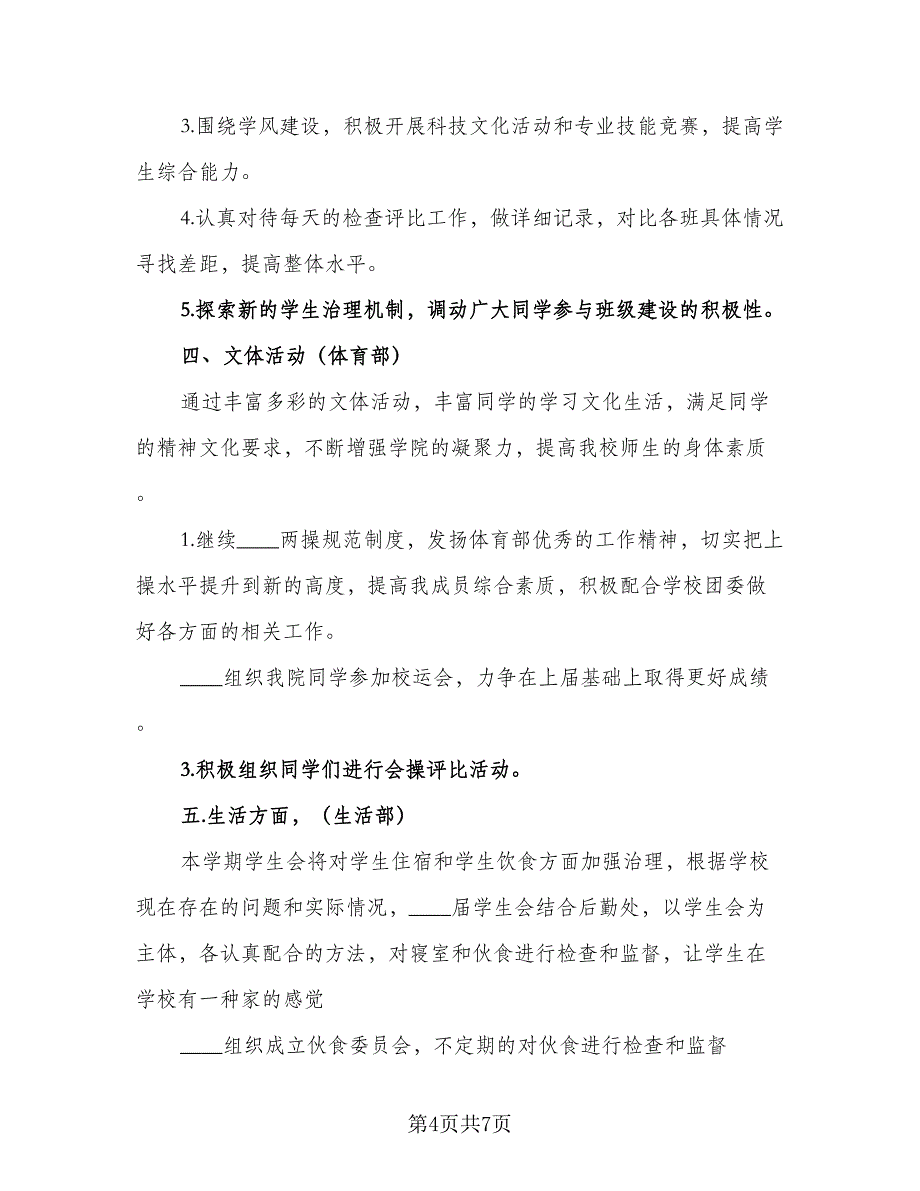 3.围绕学风建设，积极开展科技文化活动和专业技能竞赛，提高学生综合能力。

4.认真对待每天的检查评比工作，做详细记录，对比各班具体情况寻找差距，提高整体水平。

5.探索新的学生治理机制，调动广大同学参与班级建设的积极性。

四、文体活动（体育部）

通过丰富多彩的文体活动，丰富同学的学习文化生活，满足同学的精神文化要求，不断增强学院的凝聚力，提高我校师生的身体素质。

1.继续____两操规范制度，发扬体育部优秀的工作精神，切实把上操水平提升到新的高度，提高我成员综合素质，积极配合学校团委做好各方面的相关工作。

____组织我院同学参加校运会，力争在上届基础上取得更好成绩。

3.积极组织同学们进行会操评比活动。

五.生活方面，（生活部）

本学期学生会将对学生住宿和学生饮食方面加强治理，根据学校现在存在的问题和实际情况，____届学生会结合后勤处，以学生会为主体，各认真配合的方法，对寝室和伙食进行检查和监督，让学生在学校有一种家的感觉

____组织成立伙食委员会，不定期的对伙食进行检查和监督

第4页共7页